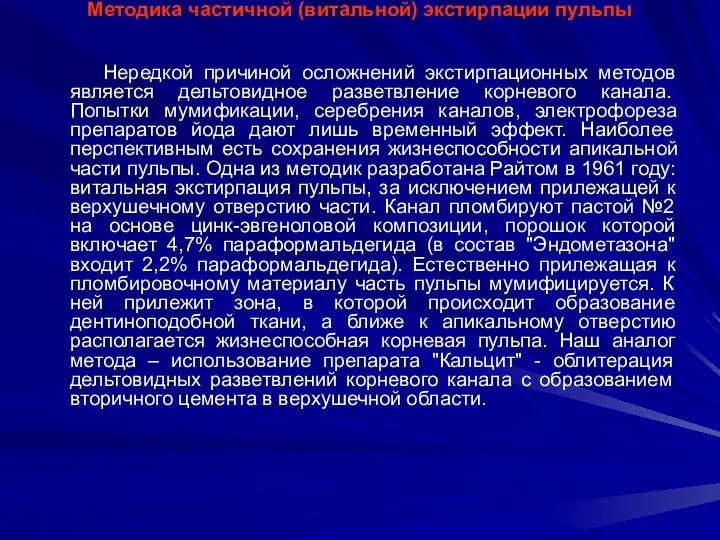 Методика частичной (витальной) экстирпации пульпы

Нередкой причиной осложнений экстирпационных методов является дельтовидное разветвление корневого канала. Попытки мумификации, серебрения каналов, электрофореза препаратов йода дают лишь временный эффект. Наиболее перспективным есть сохранения жизнеспособности апикальной части пульпы. Одна из методик разработана Райтом в 1961 году: витальная экстирпация пульпы, за исключением прилежащей к верхушечному отверстию части. Канал пломбируют пастой №2 на основе цинк-эвгеноловой композиции, порошок которой включает 4,7% параформальдегида (в состав "Эндометазона" входит 2,2% параформальдегида). Естественно прилежащая к пломбировочному материалу часть пульпы мумифицируется. К ней прилежит зона, в которой происходит образование дентиноподобной ткани, а ближе к апикальному отверстию располагается жизнеспособная корневая пульпа. Наш аналог метода – использование препарата "Кальцит" - облитерация дельтовидных разветвлений корневого канала с образованием вторичного цемента в верхушечной области.